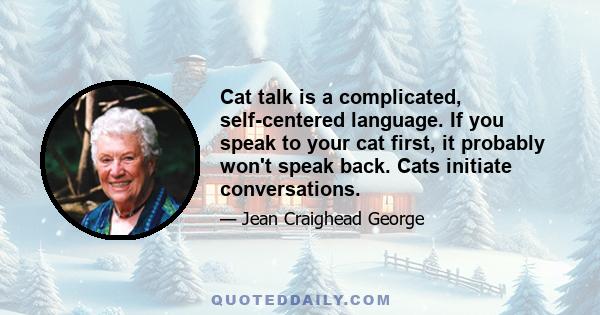 Cat talk is a complicated, self-centered language. If you speak to your cat first, it probably won't speak back. Cats initiate conversations.

— Jean Craighead George

QUOTEDDAILY.COM